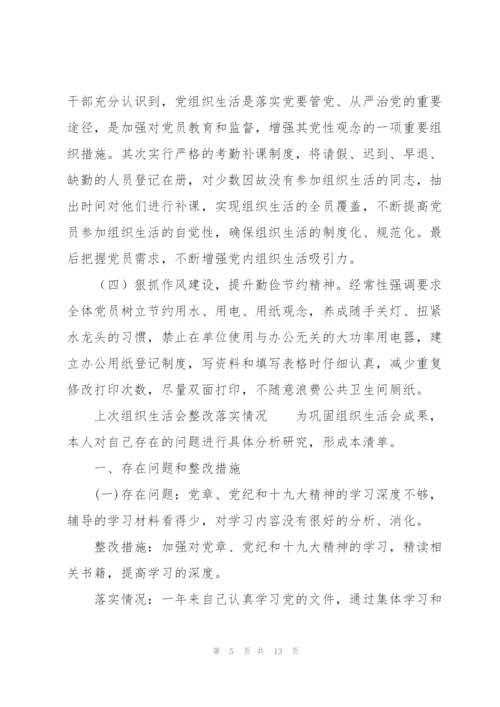 干部充分认识到，党组织生活是落实党要管党、从严治党的重要途径，是加强对党员教育和监督，增强其党性观念的一项重要组织措施。其次实行严格的考勤补课制度，将请假、迟到、早退、缺勤的人员登记在册，对少数因故没有参加组织生活的同志，抽出时间对他们进行补课，实现组织生活的全员覆盖，不断提高党员参加组织生活的自觉性，确保组织生活的制度化、规范化。最后把握党员需求，不断增强党内组织生活吸引力。

（四）狠抓作风建设，提升勤俭节约精神。经常性强调要求全体党员树立节约用水、用电、用纸观念，养成随手关灯、扭紧水龙头的习惯，禁止在单位使用与办公无关的大功率用电器，建立办公用纸登记制度，写资料和填写表格时仔细认真，减少重复修改打印次数，尽量双面打印，不随意浪费公共卫生间厕纸。

上次组织生活会整改落实情况　　为巩固组织生活会成果，本人对自己存在的问题进行具体分析研究，形成本清单。

一、存在问题和整改措施

(一)存在问题：党章、党纪和十九大精神的学习深度不够，辅导的学习材料看得少，对学习内容没有很好的分析、消化。

整改措施：加强对党章、党纪和十九大精神的学习，精读相关书籍，提高学习的深度。

落实情况：一年来自己认真学习党的文件，通过集体学习和

第 5 页 共 13 页